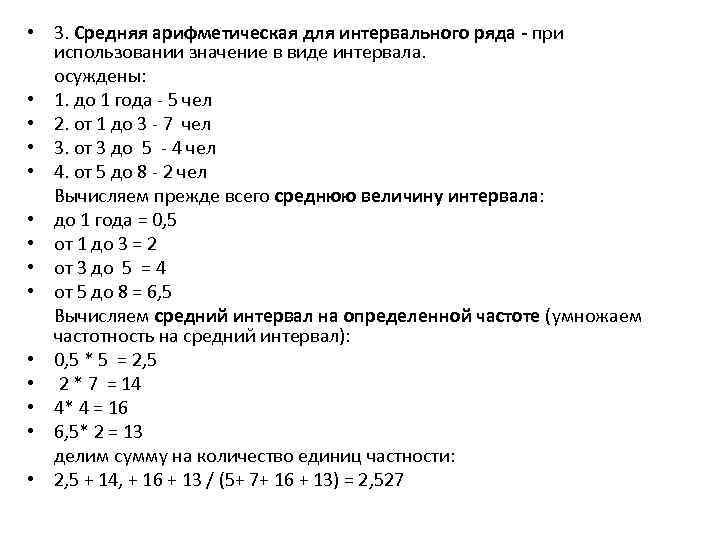 • 3. Средняя арифметическая для интервального ряда - при использовании значение в виде интервала.
осуждены:
• 1. до 1 года - 5 чел
• 2. от 1 до 3 - 7 чел
• 3. от 3 до 5 - 4 чел
• 4. от 5 до 8 - 2 чел
Вычисляем прежде всего среднюю величину интервала:
• до 1 года = 0,5
• от 1 до 3 = 2
• от 3 до 5 = 4
• от 5 до 8 = 6,5
Вычисляем средний интервал на определенной частоте (умножаем частотность на средний интервал):
• 0,5 * 5 = 2,5
• 2 * 7 = 14
• 4* 4 = 16
• 6,5* 2 = 13
делим сумму на количество единиц частности:
• 2,5 + 14, + 16 + 13 / (5+ 7+ 16 + 13) = 2,527